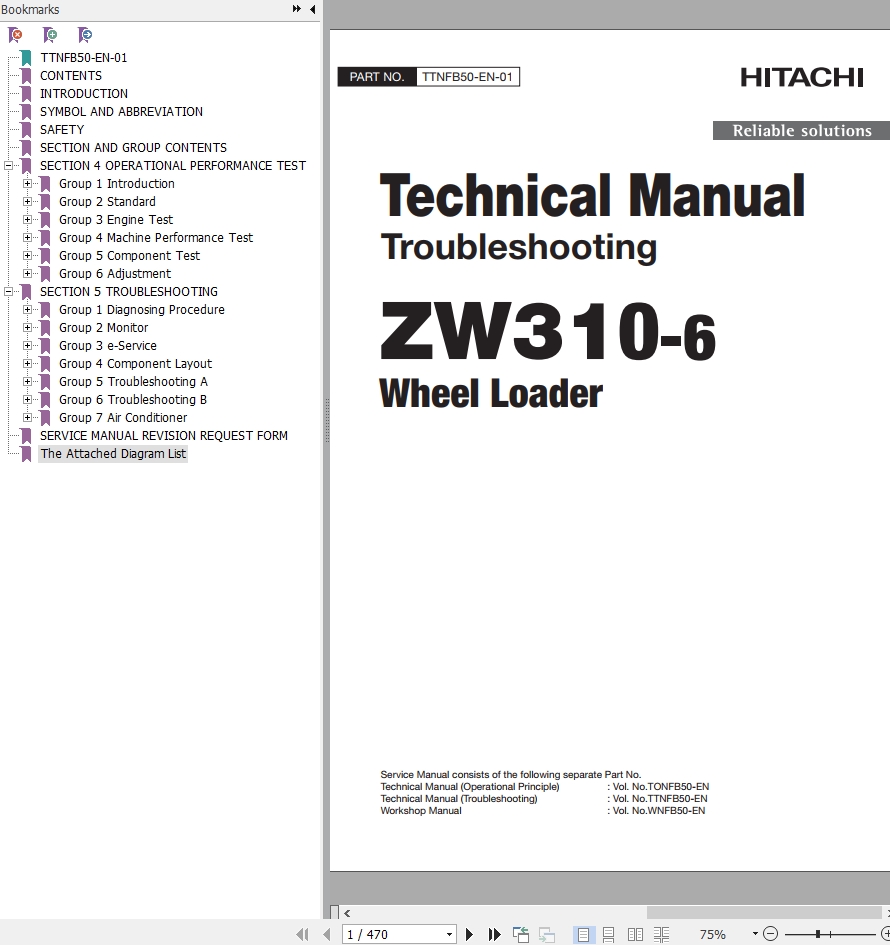 Bookmarks

TTNFB50-EN-01
CONTENTS
INTRODUCTION
SYMBOL AND ABBREVIATION
SAFETY
SECTION AND GROUP CONTENTS
SECTION 4 OPERATIONAL PERFORMANCE TEST
Group 1 Introduction
Group 2 Standard
Group 3 Engine Test
Group 4 Machine Performance Test
Group 5 Component Test
Group 6 Adjustment
SECTION 5 TROUBLESHOOTING
Group 1 Diagnosing Procedure
Group 2 Monitor
Group 3 e-Service
Group 4 Component Layout
Group 5 Troubleshooting A
Group 6 Troubleshooting B
Group 7 Air Conditioner
SERVICE MANUAL REVISION REQUEST FORM
The Attached Diagram List

PART NO. TTNFB50-EN-01

HITACHI

Reliable solutions

Technical Manual
Troubleshooting

ZW310-6
Wheel Loader

Service Manual consists of the following separate Part No.
Technical Manual (Operational Principle) : Vol. No.TONFB50-EN
Technical Manual (Troubleshooting) : Vol. No.TTNFB50-EN
Workshop Manual : Vol. No.WNFB50-EN

1 / 470

75%